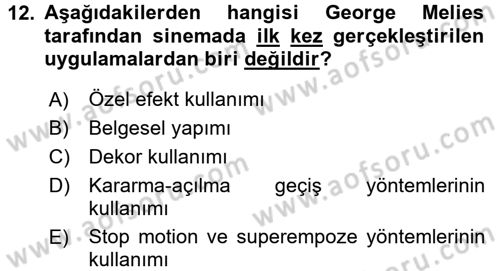 12. Aşağıdakilerden hangisi George Melies tarafından sinemada ilk kez gerçekleştirilen uygulamalardan biri değildir?

A) Özel efekt kullanımı
B) Belgesel yapımı
C) Dekor kullanımı
D) Kararma-açılma geçiş yöntemlerinin kullanımı
E) Stop motion ve superempoze yöntemlerinin kullanımı

www.aofsoru.com
www.aofsoru.com
www.aofsoru.com
www.aofsoru.com
www.aofsoru.com